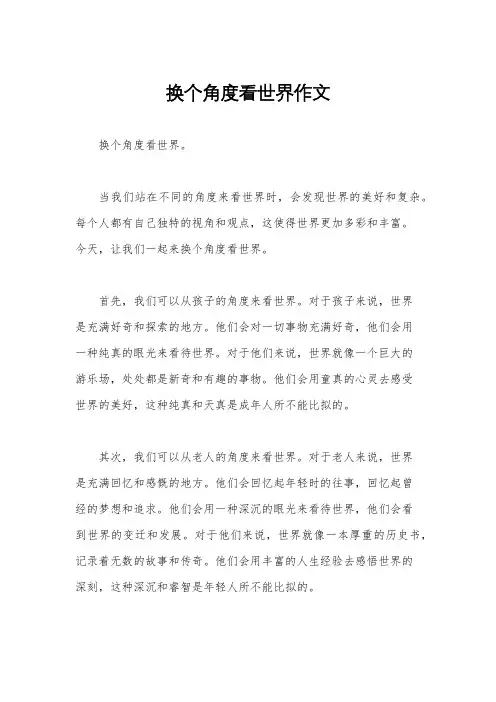 换个角度看世界作文

换个角度看世界。

当我们站在不同的角度来看世界时，会发现世界的美好和复杂。每个人都有自己独特的视角和观点，这使得世界更加多彩和丰富。今天，让我们一起来换个角度看世界。

首先，我们可以从孩子的角度来看世界。对于孩子来说，世界是充满好奇和探索的地方。他们会对一切事物充满好奇，他们会用一种纯真的眼光来看待世界。对于他们来说，世界就像一个巨大的游乐场，处处都是新奇和有趣的事物。他们会用童真的心灵去感受世界的美好，这种纯真和天真是成年人所不能比拟的。

其次，我们可以从老人的角度来看世界。对于老人来说，世界是充满回忆和感慨的地方。他们会回忆起年轻时的往事，回忆起曾经的梦想和追求。他们会用一种深沉的眼光来看待世界，他们会看到世界的变迁和发展。对于他们来说，世界就像一本厚重的历史书，记录着无数的故事和传奇。他们会用丰富的人生经验去感悟世界的深刻，这种深沉和睿智是年轻人所不能比拟的。